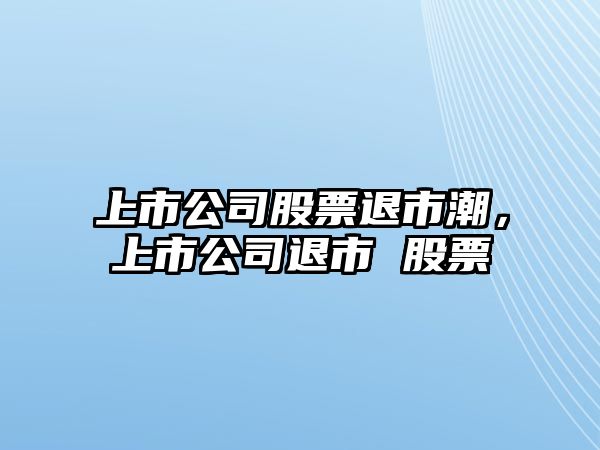 上市公司股票退市潮，上市公司退市 股票